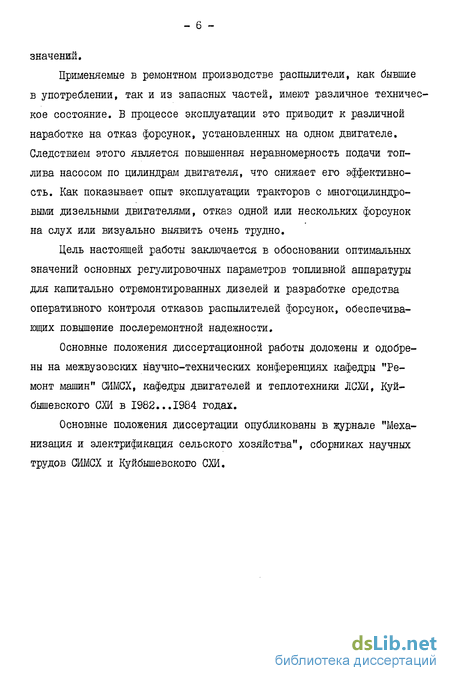 - 6 -

значений.

Применяемые в ремонтном производстве распылители, как бывшие в употреблении, так и из запасных частей, имеют различное техническое состояние. В процессе эксплуатации это приводит к различной наработке на отказ форсунок, установленных на одном двигателе. Следствием этого является повышенная неравномерность подачи топлива насосом по цилиндрам двигателя, что снижает его эффективность. Как показывает опыт эксплуатации тракторов с многоцилиндровыми дизельными двигателями, отказ одной или нескольких форсунок на слух или визуально выявить очень трудно.

Цель настоящей работы заключается в обосновании оптимальных значений основных регулировочных параметров топливной аппаратуры для капитально отремонтированных дизелей и разработке средства оперативного контроля отказов распылителей форсунок, обеспечивающих повышение послеремонтной надежности.

Основные положения диссертационной работы доложены и одобрены на межвузовских научно-технических конференциях кафедры "Ремонт машин" СИМСХ, кафедры двигателей и теплотехники ЛСХИ, Куйбышевского СХИ в 1982...1984 годах.

Основные положения диссертации опубликованы в журнале "Механизация и электрификация сельского хозяйства", сборниках научных трудов СИМСХ и Куйбышевского СХИ.

dsLib.net
библиотека диссертаций